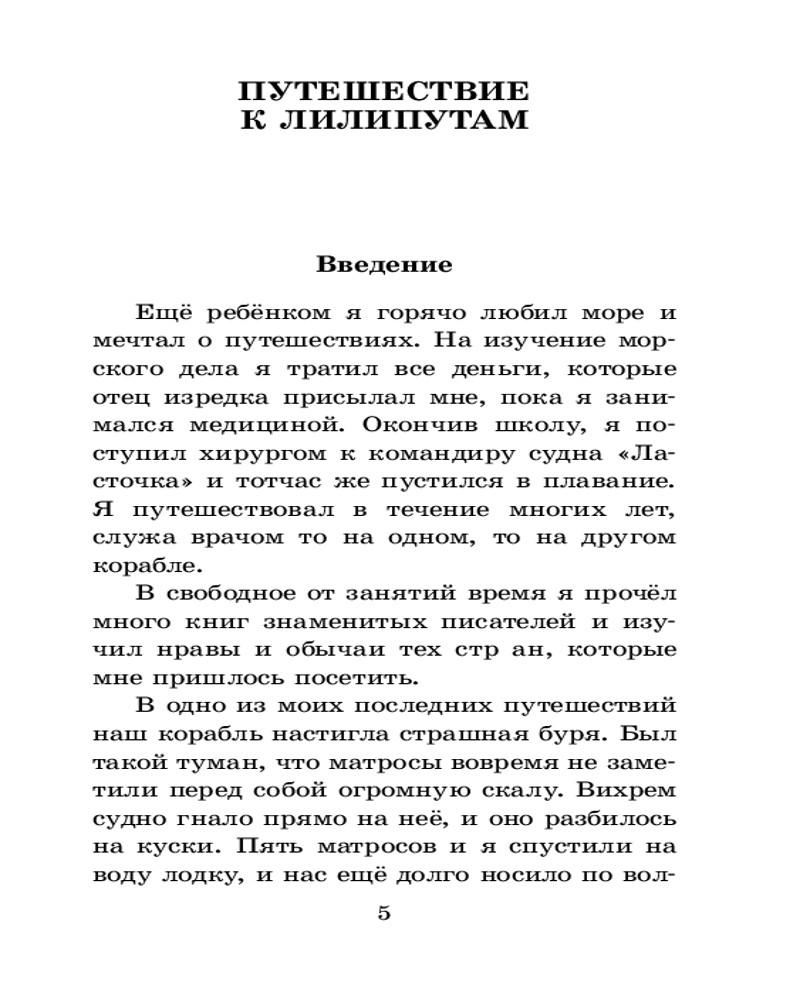 ПУТЕШЕСТВИЕ
К ЛИЛИПУТАМ

Введение

Ещё ребёнком я горячо любил море и мечтал о путешествиях. На изучение морского дела я тратил все деньги, которые отец изредка присылал мне, пока я занимался медициной. Окончив школу, я поступил хирургом к командиру судна «Ласточка» и тотчас же пустился в плавание. Я путешествовал в течение многих лет, служа врачом то на одном, то на другом корабле.

В свободное от занятий время я прочёл много книг знаменитых писателей и изучил нравы и обычаи тех стр ан, которые мне пришлось посетить.

В одно из моих последних путешествий наш корабль настигла страшная буря. Был такой туман, что матросы вовремя не заметили перед собой огромную скалу. Вихрем судно гнало прямо на неё, и оно разбилось на куски. Пять матросов и я спустили на воду лодку, и нас ещё долго носило по вол-

5